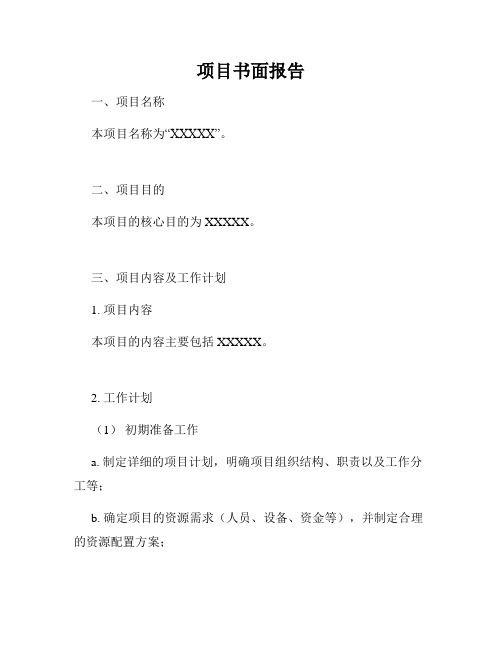 项目书面报告

一、项目名称

本项目名称为“XXXXX”。

二、项目目的

本项目的核心目的为 XXXXX。

三、项目内容及工作计划

1. 项目内容

本项目的内容主要包括 XXXXX。

2. 工作计划

（1） 初期准备工作

a. 制定详细的项目计划，明确项目组织结构、职责以及工作分工等；

b. 确定项目的资源需求（人员、设备、资金等），并制定合理的资源配置方案；